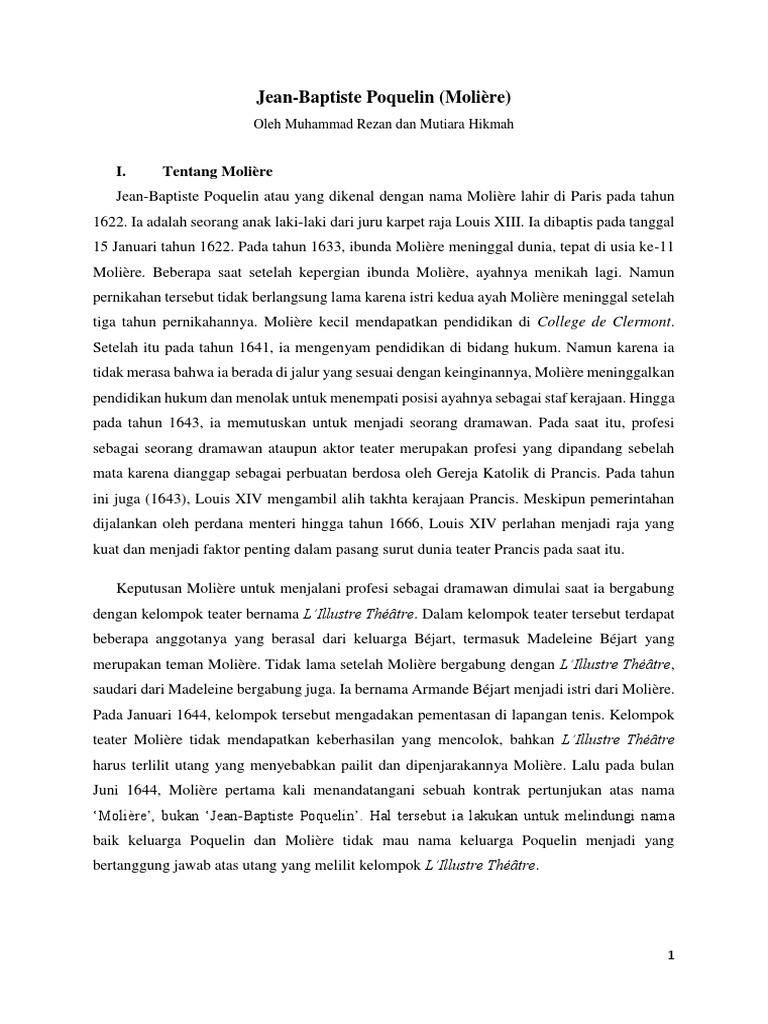 Jean-Baptiste Poquelin (Molière)

Oleh Muhammad Rezan dan Mutiara Hikmah

I. Tentang Molière

Jean-Baptiste Poquelin atau yang dikenal dengan nama Molière lahir di Paris pada tahun 1622. Ia adalah seorang anak laki-laki dari juru karpet raja Louis XIII. Ia dibaptis pada tanggal 15 Januari tahun 1622. Pada tahun 1633, ibunda Molière meninggal dunia, tepat di usia ke-11 Molière. Beberapa saat setelah kepergian ibunda Molière, ayahnya menikah lagi. Namun pernikahan tersebut tidak berlangsung lama karena istri kedua ayah Molière meninggal setelah tiga tahun pernikahannya. Molière kecil mendapatkan pendidikan di College de Clermont. Setelah itu pada tahun 1641, ia mengenyam pendidikan di bidang hukum. Namun karena ia tidak merasa bahwa ia berada di jalur yang sesuai dengan keinginannya, Molière meninggalkan pendidikan hukum dan menolak untuk menempati posisi ayahnya sebagai staf kerajaan. Hingga pada tahun 1643, ia memutuskan untuk menjadi seorang dramawan. Pada saat itu, profesi sebagai seorang dramawan ataupun aktor teater merupakan profesi yang dipandang sebelah mata karena dianggap sebagai perbuatan berdosa oleh Gereja Katolik di Prancis. Pada tahun ini juga (1643), Louis XIV mengambil alih takhta kerajaan Prancis. Meskipun pemerintahan dijalankan oleh perdana menteri hingga tahun 1666, Louis XIV perlahan menjadi raja yang kuat dan menjadi faktor penting dalam pasang surut dunia teater Prancis pada saat itu.

Keputusan Molière untuk menjalani profesi sebagai dramawan dimulai saat ia bergabung dengan kelompok teater bernama L'Illustre Théâtre. Dalam kelompok teater tersebut terdapat beberapa anggotanya yang berasal dari keluarga Béjart, termasuk Madeleine Béjart yang merupakan teman Molière. Tidak lama setelah Molière bergabung dengan L'Illustre Théâtre, saudari dari Madeleine bergabung juga. Ia bernama Armande Béjart menjadi istri dari Molière. Pada Januari 1644, kelompok tersebut mengadakan pementasan di lapangan tenis. Kelompok teater Molière tidak mendapatkan keberhasilan yang mencolok, bahkan L'Illustre Théâtre harus terlilit utang yang menyebabkan pailit dan dipenjarakannya Molière. Lalu pada bulan Juni 1644, Molière pertama kali menandatangani sebuah kontrak pertunjukan atas nama 'Molière', bukan 'Jean-Baptiste Poquelin'. Hal tersebut ia lakukan untuk melindungi nama baik keluarga Poquelin dan Molière tidak mau nama keluarga Poquelin menjadi yang bertanggung jawab atas utang yang melilit kelompok L'Illustre Théâtre.

1